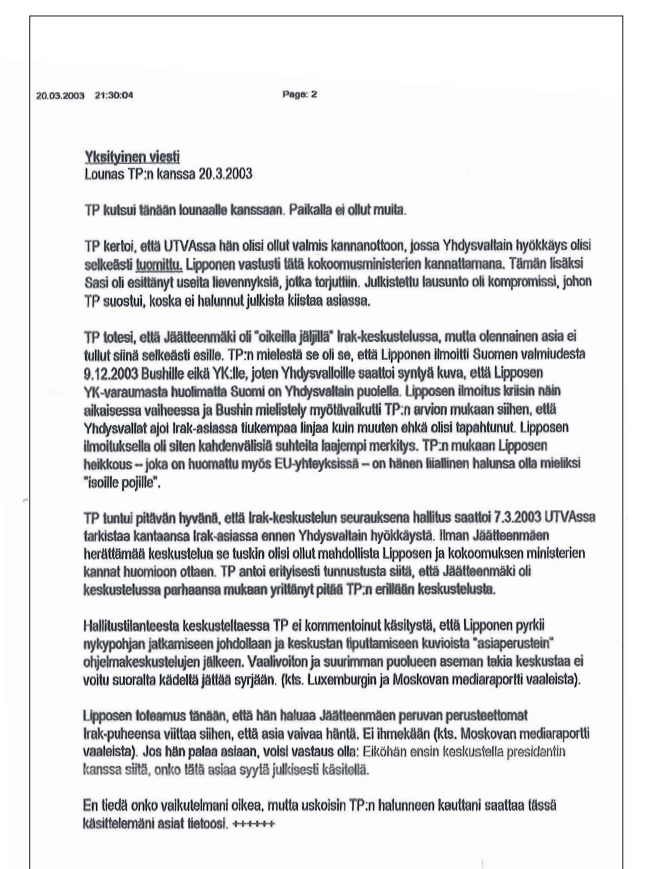 20.03.2003 21:30:04 Page: 2

Yksityinen viesti
Lounas TP:n kanssa 20.3.2003

TP kutsui tänään lounaalle kanssaan. Paikalla ei ollut muita.

TP kertoi, että UTVAssa hän olisi ollut valmis kannanottoon, jossa Yhdysvaltain hyökkäys olisi selkeästi tuomittu. Lipponen vastusti tätä kokoomusministerien kannattamana. Tämän lisäksi Sasi oli esittänyt useita lievennyksiä, jotka torjuttiin. Julkistettu lausunto oli kompromissi, johon TP suostui, koska ei halunnut julkista kiistaa asiassa.

TP totesi, että Jäätteenmäki oli "oikeilla jäljillä" Irak-keskustelussa, mutta olennainen asia ei tullut siinä selkeästi esille. TP:n mielestä se oli se, että Lipponen ilmoitti Suomen valmiudesta 9.12.2003 Bushille eikä YK:lle, joten Yhdysvalloille saattoi syntyä kuva, että Lipposen YK-varaumasta huolimatta Suomi on Yhdysvaltain puolella. Lipposen ilmoitus kriisin näin aikaisessa vaiheessa ja Bushin mielistely myötävaikutti TP:n arvion mukaan siihen, että Yhdysvallat ajoi Irak-asiassa tiukempaa linjaa kuin muuten ehkä olisi tapahtunut. Lipposen ilmoituksella oli siten kahdenvälisiä suhteita laajempi merkitys. TP:n mukaan Lipposen heikkous – joka on huomattu myös EU-yhteyksissä – on hänen liiallinen halunsa olla mieliksi "isoille pojille".

TP tuntui pitävän hyvänä, että Irak-keskustelun seurauksena hallitus saattoi 7.3.2003 UTVAssa tarkistaa kantaansa Irak-asiassa ennen Yhdysvaltain hyökkäystä. Ilman Jäätteenmäen herättämää keskustelua se tuskin olisi ollut mahdollista Lipposen ja kokoomuksen ministerien kannat huomioon ottaen. TP antoi erityisesti tunnustusta siitä, että Jäätteenmäki oli keskustelussa parhaansa mukaan yrittänyt pitää TP:n erillään keskustelusta.

Hallitustilanteesta keskusteltaessa TP ei kommentoinut käsitystä, että Lipponen pyrkii nykypohjan jatkamiseen johdollaan ja keskustan tiputtamiseen kuvioista "asiaperustein" ohjelmakeskustelujen jälkeen. Vaalivoiton ja suurimman puolueen aseman takia keskustaa ei voitu suoralta kädeltä jättää syrjään. (kts. Luxemburgin ja Moskovan mediaraportti vaaleista).

Lipposen toteamus tänään, että hän haluaa Jäätteenmäen peruvan perusteettomat Irak-puheensa viittaa siihen, että asia vaivaa häntä. Ei ihmekään (kts. Moskovan mediaraportti vaaleista). Jos hän palaa asiaan, voisi vastaus olla: Eiköhän ensin keskustella presidentin kanssa siitä, onko tätä asiaa syytä julkisesti käsitellä.

En tiedä onko vaikutelmani oikea, mutta uskoisin TP:n halunneen kauttani saattaa tässä käsittelemäni asiat tietoosi. ++++++